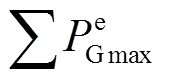 $\sum P_{\mathrm{G\,max}}^{\mathrm{e}}$